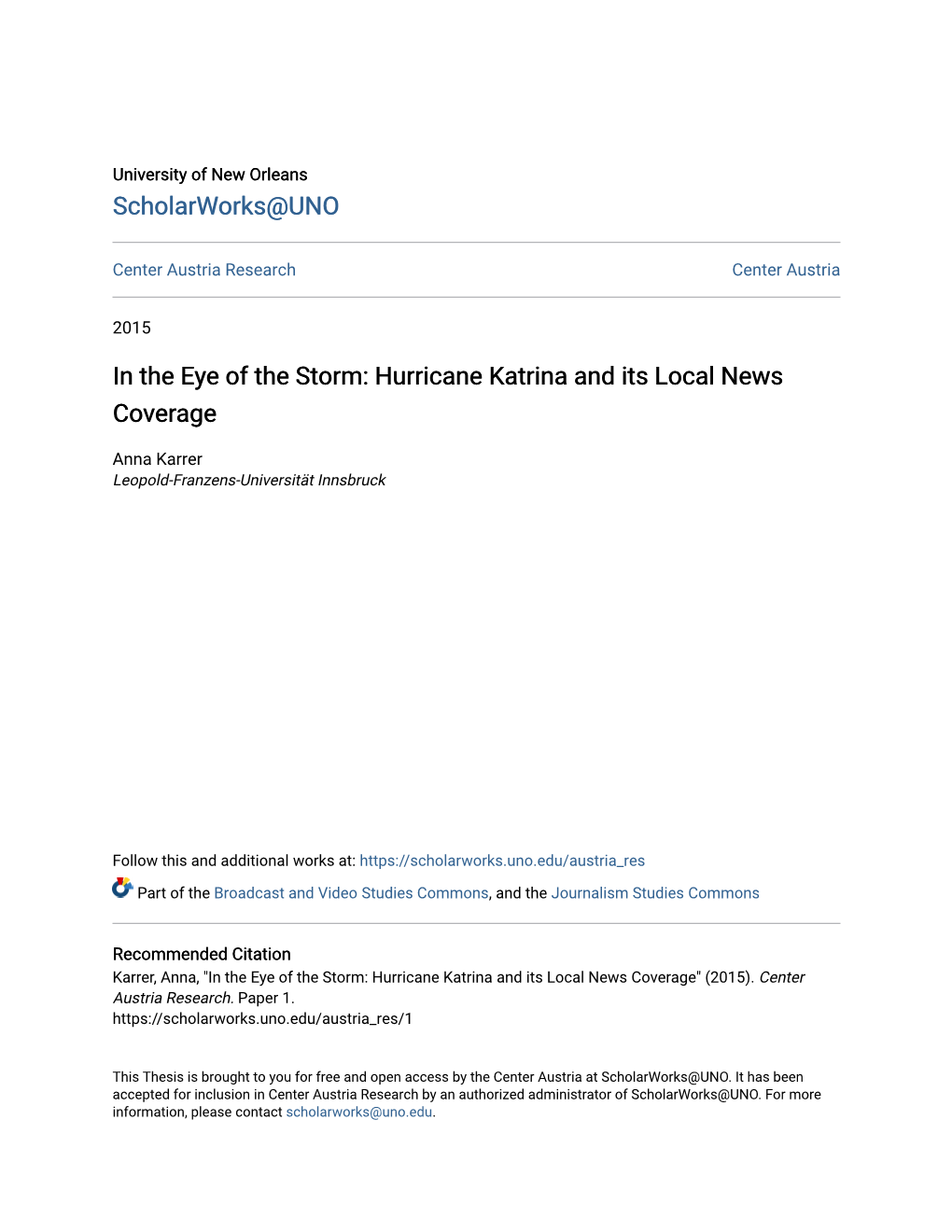 University of New Orleans
ScholarWorks@UNO

Center Austria Research

Center Austria

2015

In the Eye of the Storm: Hurricane Katrina and its Local News Coverage

Anna Karrer
Leopold-Franzens-Universität Innsbruck

Follow this and additional works at: https://scholarworks.uno.edu/austria_res

Part of the Broadcast and Video Studies Commons, and the Journalism Studies Commons

Recommended Citation
Karrer, Anna, "In the Eye of the Storm: Hurricane Katrina and its Local News Coverage" (2015). Center Austria Research. Paper 1.
https://scholarworks.uno.edu/austria_res/1

This Thesis is brought to you for free and open access by the Center Austria at ScholarWorks@UNO. It has been accepted for inclusion in Center Austria Research by an authorized administrator of ScholarWorks@UNO. For more information, please contact scholarworks@uno.edu.